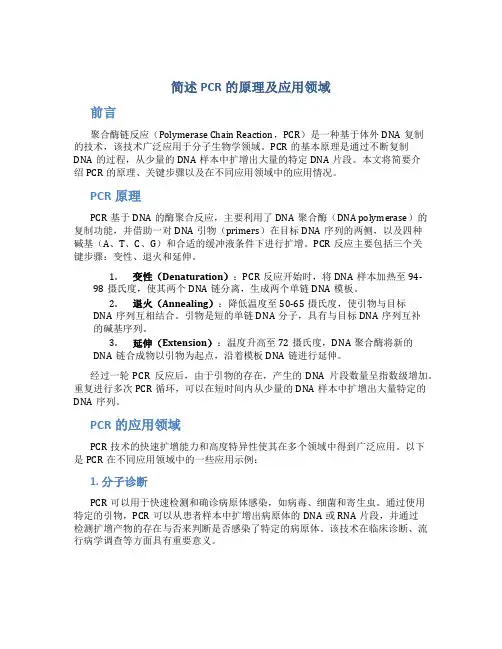 简述 PCR 的原理及应用领域

前言

聚合酶链反应（Polymerase Chain Reaction，PCR）是一种基于体外 DNA 复制的技术，该技术广泛应用于分子生物学领域。PCR 的基本原理是通过不断复制 DNA 的过程，从少量的 DNA 样本中扩增出大量的特定 DNA 片段。本文将简要介绍 PCR 的原理、关键步骤以及在不同应用领域中的应用情况。

PCR 原理

PCR 基于 DNA 的酶聚合反应，主要利用了 DNA 聚合酶（DNA polymerase）的复制功能，并借助一对 DNA 引物（primers）在目标 DNA 序列的两侧，以及四种碱基（A、T、C、G）和合适的缓冲液条件下进行扩增。PCR 反应主要包括三个关键步骤：变性、退火和延伸。

1. 变性（Denaturation）：PCR 反应开始时，将 DNA 样本加热至 94-98 摄氏度，使其两个 DNA 链分离，生成两个单链 DNA 模板。
2. 退火（Annealing）：降低温度至 50-65 摄氏度，使引物与目标 DNA 序列互相结合。引物是短的单链 DNA 分子，具有与目标 DNA 序列互补的碱基序列。
3. 延伸（Extension）：温度升高至 72 摄氏度，DNA 聚合酶将新的 DNA 链合成物以引物为起点，沿着模板 DNA 链进行延伸。

经过一轮 PCR 反应后，由于引物的存在，产生的 DNA 片段数量呈指数级增加。重复进行多次 PCR 循环，可以在短时间内从少量的 DNA 样本中扩增出大量特定的 DNA 序列。

PCR 的应用领域

PCR 技术的快速扩增能力和高度特异性使其在多个领域中得到广泛应用。以下是 PCR 在不同应用领域中的一些应用示例：

1. 分子诊断

PCR 可以用于快速检测和确诊病原体感染，如病毒、细菌和寄生虫。通过使用特定的引物，PCR 可以从患者样本中扩增出病原体的 DNA 或 RNA 片段，并通过检测扩增产物的存在与否来判断是否感染了特定的病原体。该技术在临床诊断、流行病学调查等方面具有重要意义。